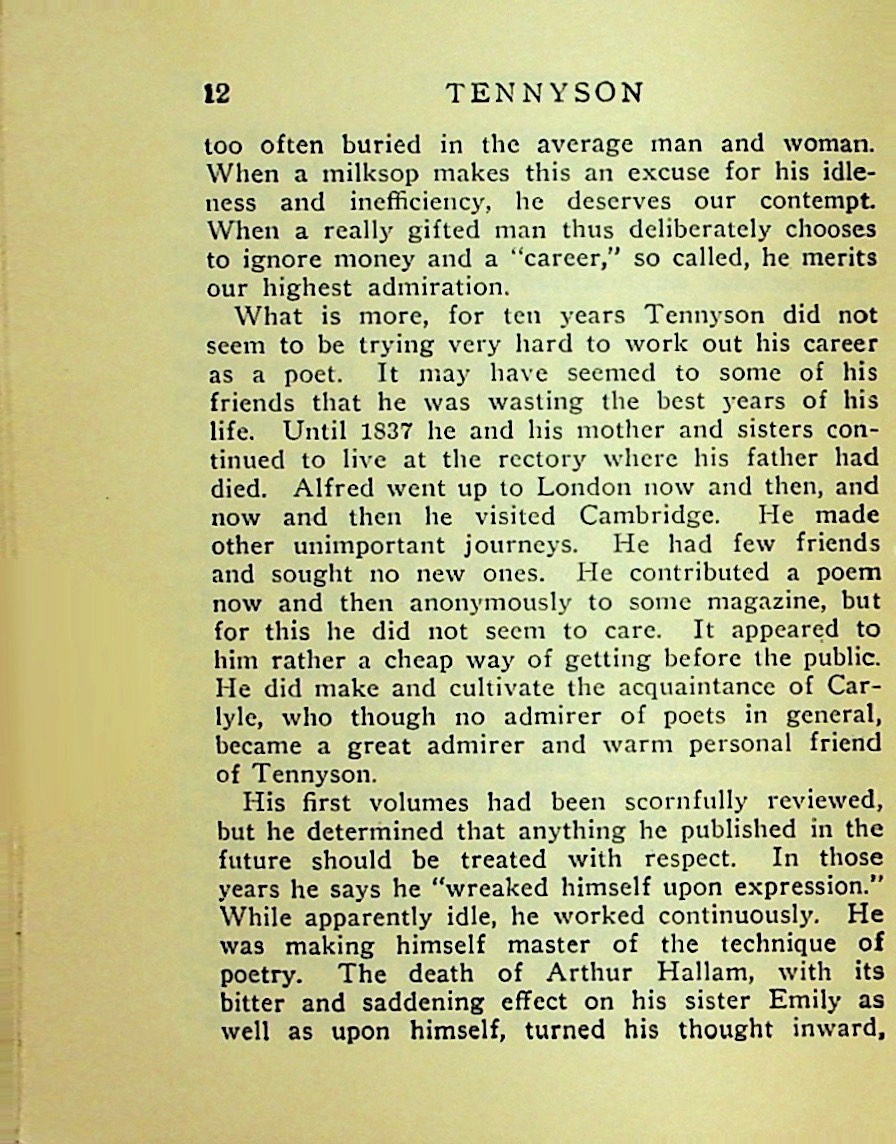 12 TENNYSON

too often buried in the average man and woman. When a milksop makes this an excuse for his idleness and inefficiency, he deserves our contempt. When a really gifted man thus deliberately chooses to ignore money and a "career," so called, he merits our highest admiration.

What is more, for ten years Tennyson did not seem to be trying very hard to work out his career as a poet. It may have seemed to some of his friends that he was wasting the best years of his life. Until 1837 he and his mother and sisters continued to live at the rectory where his father had died. Alfred went up to London now and then, and now and then he visited Cambridge. He made other unimportant journeys. He had few friends and sought no new ones. He contributed a poem now and then anonymously to some magazine, but for this he did not seem to care. It appeared to him rather a cheap way of getting before the public. He did make and cultivate the acquaintance of Carlyle, who though no admirer of poets in general, became a great admirer and warm personal friend of Tennyson.

His first volumes had been scornfully reviewed, but he determined that anything he published in the future should be treated with respect. In those years he says he "wreaked himself upon expression." While apparently idle, he worked continuously. He was making himself master of the technique of poetry. The death of Arthur Hallam, with its bitter and saddening effect on his sister Emily as well as upon himself, turned his thought inward,